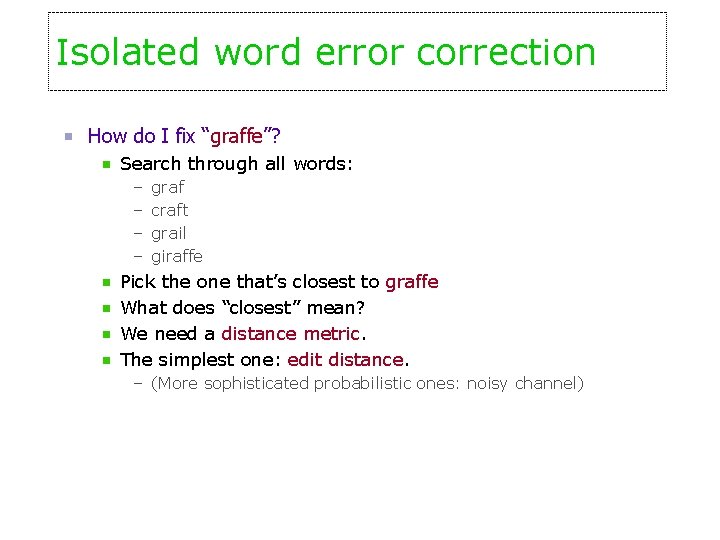 Isolated word error correction

How do I fix “graffe”?

Search through all words:

– graf
– craft
– grail
– giraffe

Pick the one that’s closest to graffe

What does “closest” mean?

We need a distance metric.

The simplest one: edit distance.

– (More sophisticated probabilistic ones: noisy channel)